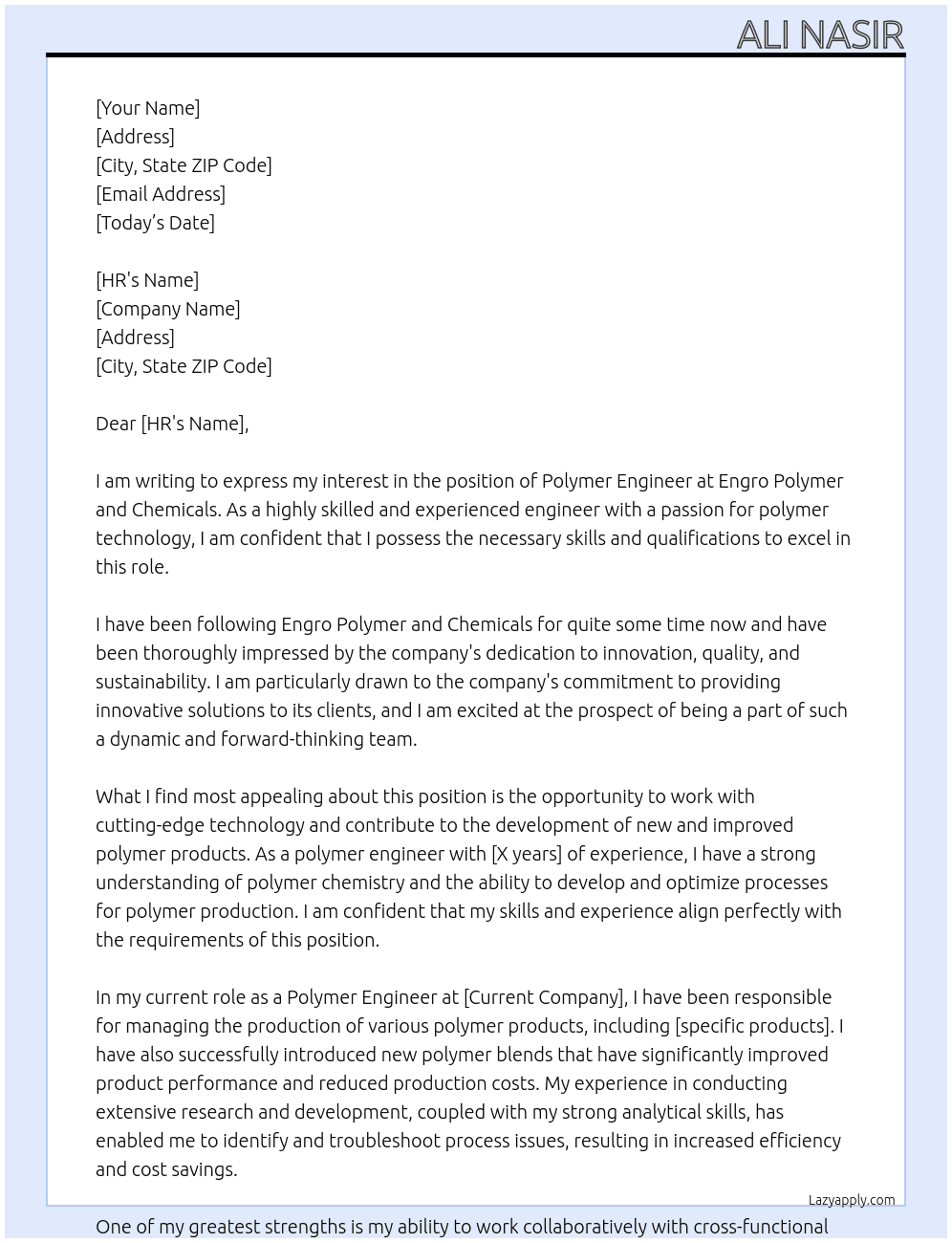 ALI NASIR

[Your Name]
[Address]
[City, State ZIP Code]
[Email Address]
[Today's Date]

[HR's Name]
[Company Name]
[Address]
[City, State ZIP Code]

Dear [HR's Name],

I am writing to express my interest in the position of Polymer Engineer at Engro Polymer and Chemicals. As a highly skilled and experienced engineer with a passion for polymer technology, I am confident that I possess the necessary skills and qualifications to excel in this role.

I have been following Engro Polymer and Chemicals for quite some time now and have been thoroughly impressed by the company's dedication to innovation, quality, and sustainability. I am particularly drawn to the company's commitment to providing innovative solutions to its clients, and I am excited at the prospect of being a part of such a dynamic and forward-thinking team.

What I find most appealing about this position is the opportunity to work with cutting-edge technology and contribute to the development of new and improved polymer products. As a polymer engineer with [X years] of experience, I have a strong understanding of polymer chemistry and the ability to develop and optimize processes for polymer production. I am confident that my skills and experience align perfectly with the requirements of this position.

In my current role as a Polymer Engineer at [Current Company], I have been responsible for managing the production of various polymer products, including [specific products]. I have also successfully introduced new polymer blends that have significantly improved product performance and reduced production costs. My experience in conducting extensive research and development, coupled with my strong analytical skills, has enabled me to identify and troubleshoot process issues, resulting in increased efficiency and cost savings.

Lazyapply.com

One of my greatest strengths is my ability to work collaboratively with cross-functional